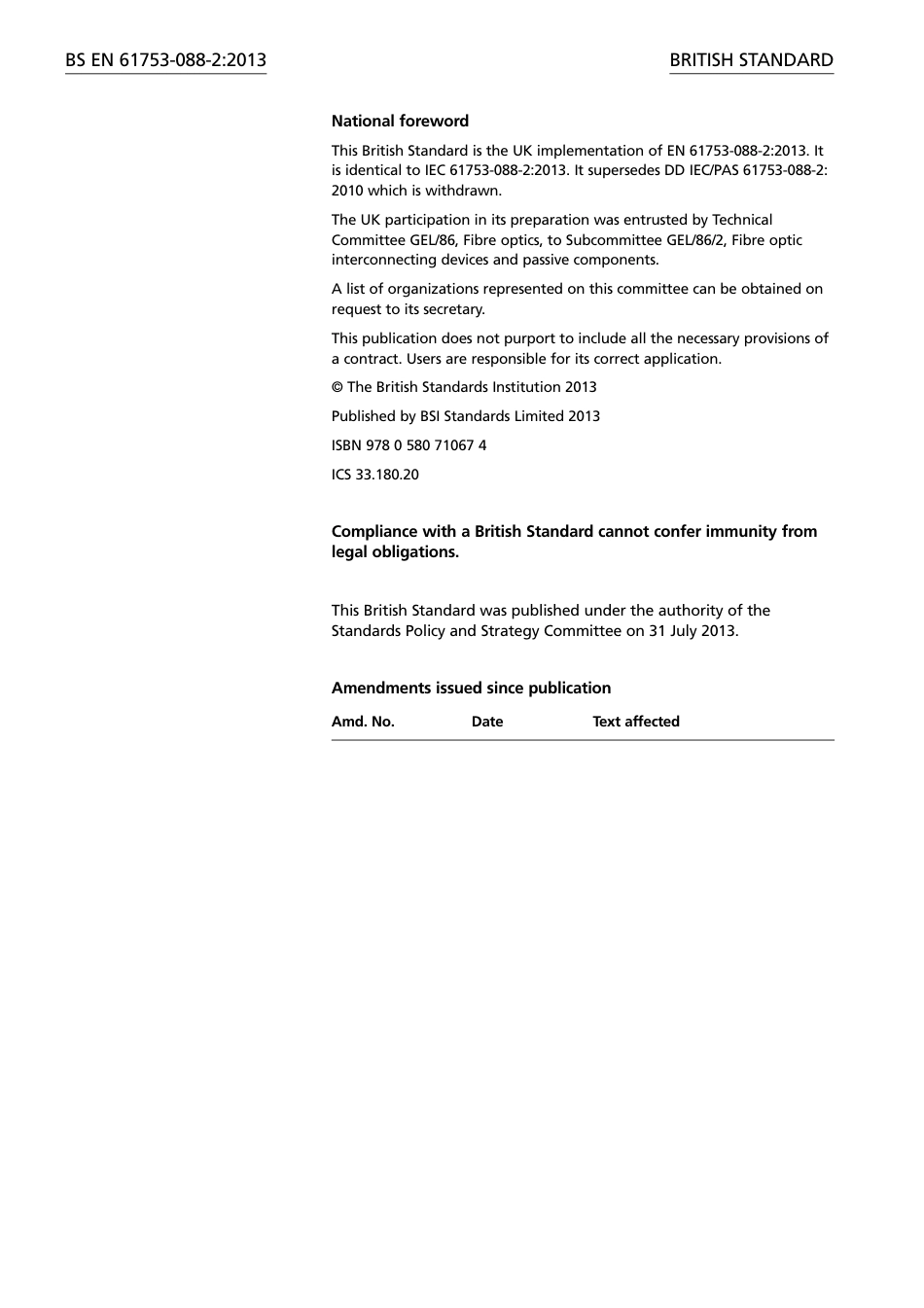 BS EN 61753-088-2:2013

BRITISH STANDARD

National foreword

This British Standard is the UK implementation of EN 61753-088-2:2013. It is identical to IEC 61753-088-2:2013. It supersedes DD IEC/PAS 61753-088-2:2010 which is withdrawn.

The UK participation in its preparation was entrusted by Technical Committee GEL/86, Fibre optics, to Subcommittee GEL/86/2, Fibre optic interconnecting devices and passive components.

A list of organizations represented on this committee can be obtained on request to its secretary.

This publication does not purport to include all the necessary provisions of a contract. Users are responsible for its correct application.

© The British Standards Institution 2013

Published by BSI Standards Limited 2013

ISBN 978 0 580 71067 4

ICS 33.180.20

Compliance with a British Standard cannot confer immunity from legal obligations.

This British Standard was published under the authority of the Standards Policy and Strategy Committee on 31 July 2013.

Amendments issued since publication

| Amd. No. | Date | Text affected |
|---|---|---|